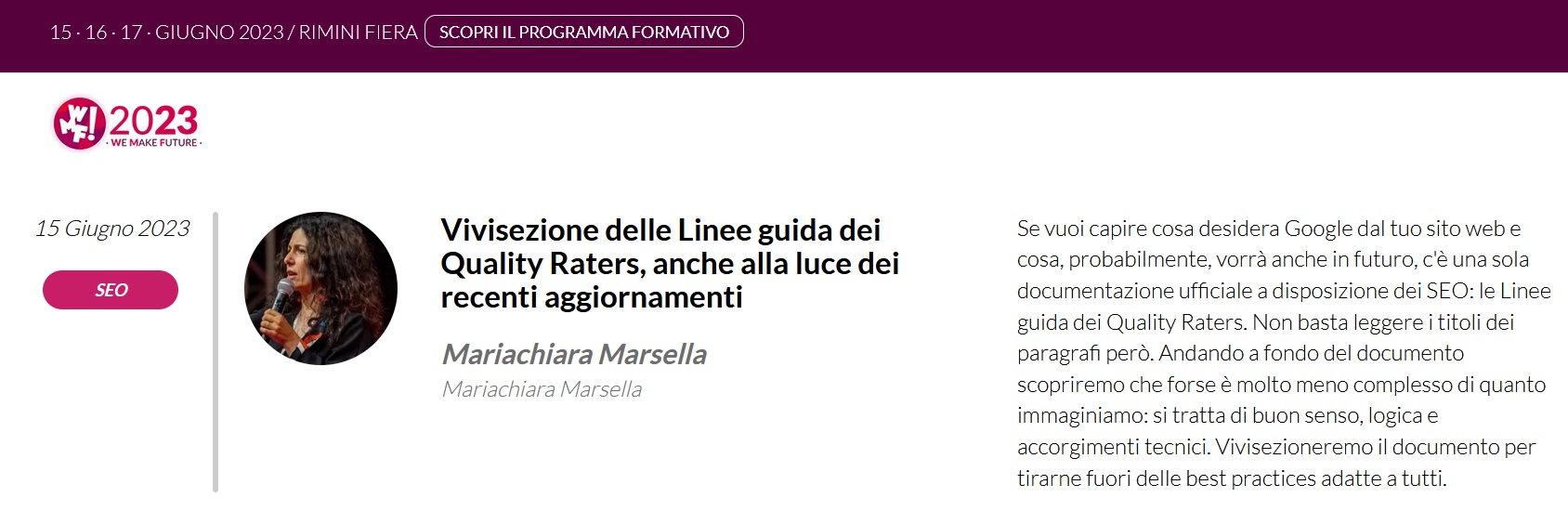 15 · 16 · 17 · GIUGNO 2023 / RIMINI FIERA SCOPRI IL PROGRAMMA FORMATIVO

WMF! 2023
· WE MAKE FUTURE ·

15 Giugno 2023

SEO

Vivisezione delle Linee guida dei Quality Raters, anche alla luce dei recenti aggiornamenti

Mariachiara Marsella

Mariachiara Marsella

Se vuoi capire cosa desidera Google dal tuo sito web e cosa, probabilmente, vorrà anche in futuro, c'è una sola documentazione ufficiale a disposizione dei SEO: le Linee guida dei Quality Raters. Non basta leggere i titoli dei paragrafi però. Andando a fondo del documento scopriremo che forse è molto meno complesso di quanto immaginiamo: si tratta di buon senso, logica e accorgimenti tecnici. Vivisezioneremo il documento per tirarne fuori delle best practices adatte a tutti.